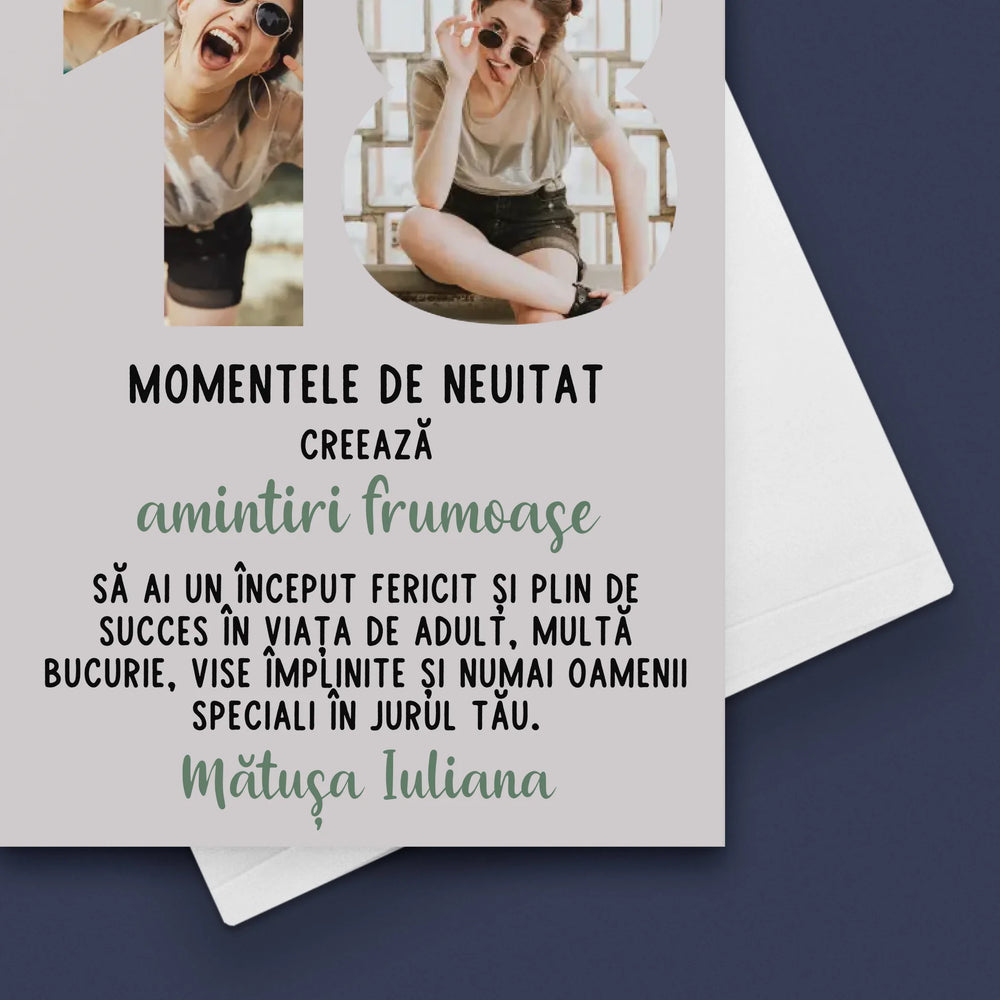 18

MOMENTELE DE NEUITAT
CREEAZĂ
amintiri frumoase

SĂ AI UN ÎNCEPUT FERICIT ȘI PLIN DE SUCCES ÎN VIAȚA DE ADULT, MULTĂ BUCURIE, VISE ÎMPLINITE ȘI NUMAI OAMENII SPECIALI ÎN JURUL TĂU.

Mătușa Iuliana